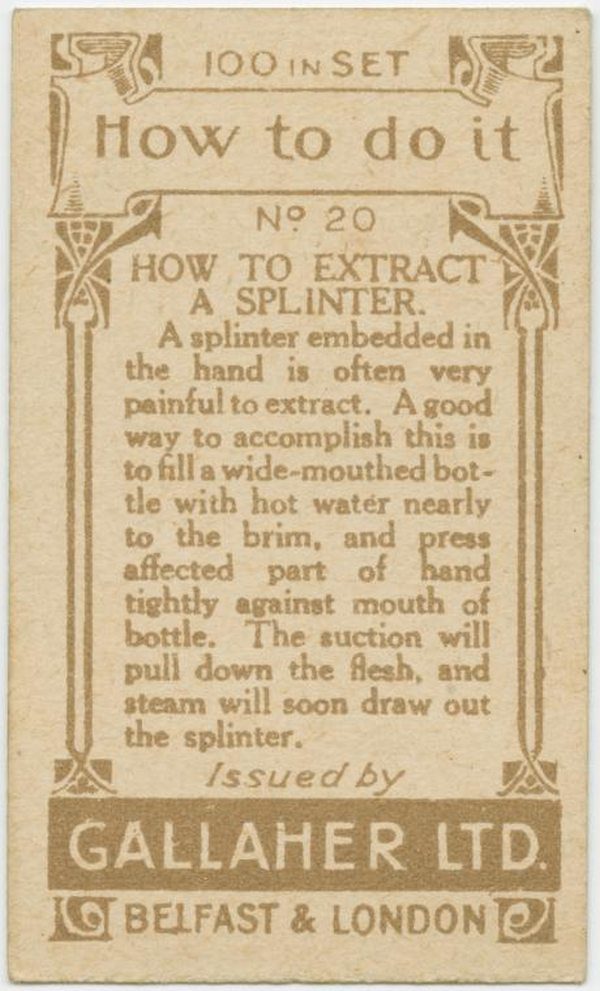 100 IN SET

How to do it

Nº 20

HOW TO EXTRACT A SPLINTER.

A splinter embedded in the hand is often very painful to extract. A good way to accomplish this is to fill a wide-mouthed bottle with hot water nearly to the brim, and press affected part of hand tightly against mouth of bottle. The suction will pull down the flesh, and steam will soon draw out the splinter.

Issued by

GALLAHER LTD.

BELFAST & LONDON